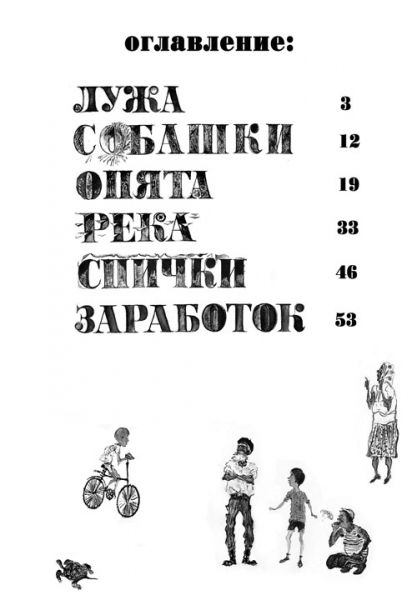 оглавление:

ЛУЖА 3
СОБАШКИ 12
ОПЯТА 19
РЕКА 33
СПИЧКИ 46
ЗАРАБОТОК 53